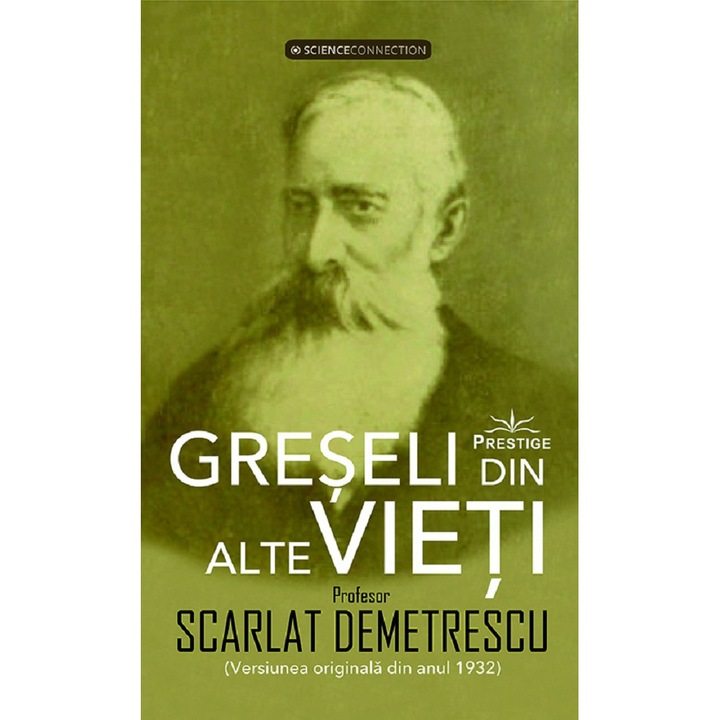 SCIENCECONNECTION

PRESTIGE

GREȘELI DIN ALTE VIEȚI

Profesor
SCARLAT DEMETRESCU
(Versiunea originală din anul 1932)